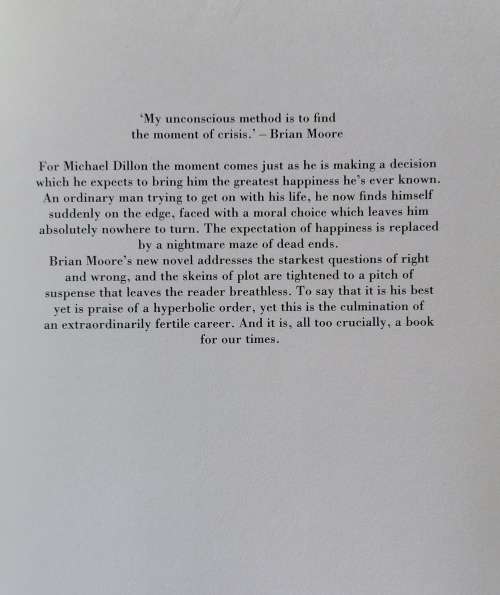 'My unconscious method is to find the moment of crisis.' – Brian Moore

For Michael Dillon the moment comes just as he is making a decision which he expects to bring him the greatest happiness he's ever known. An ordinary man trying to get on with his life, he now finds himself suddenly on the edge, faced with a moral choice which leaves him absolutely nowhere to turn. The expectation of happiness is replaced by a nightmare maze of dead ends.
Brian Moore's new novel addresses the starkest questions of right and wrong, and the skeins of plot are tightened to a pitch of suspense that leaves the reader breathless. To say that it is his best yet is praise of a hyperbolic order, yet this is the culmination of an extraordinarily fertile career. And it is, all too crucially, a book for our times.